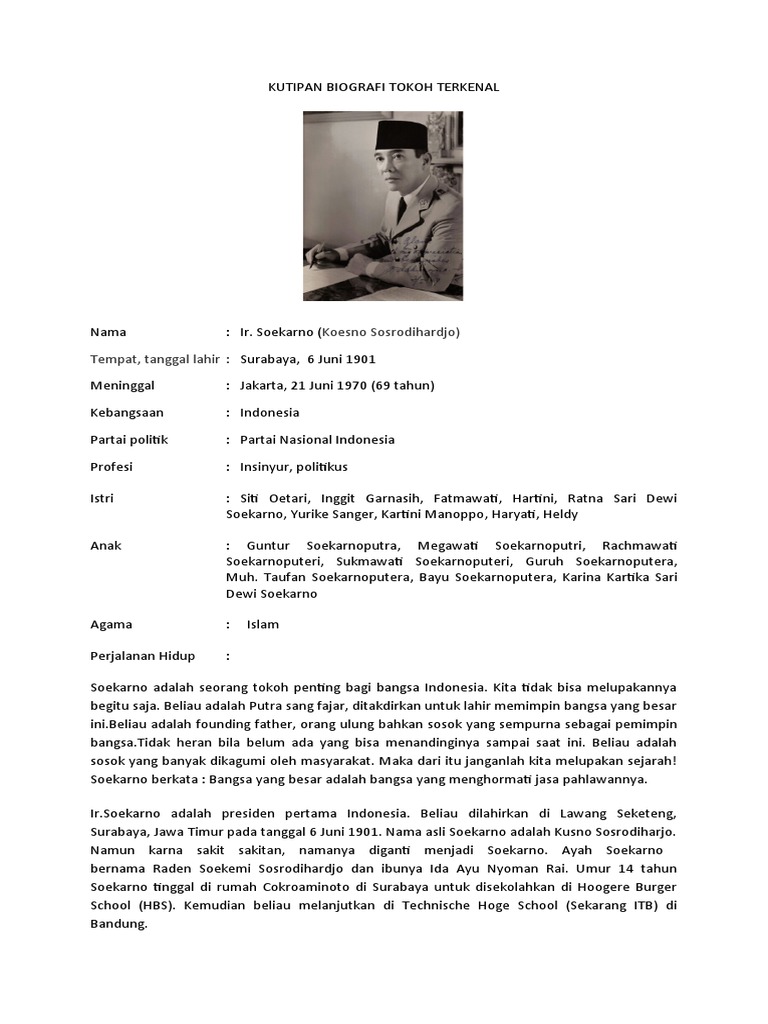 KUTIPAN BIOGRAFI TOKOH TERKENAL

Nama : Ir. Soekarno (Koesno Sosrodihardjo)

Tempat, tanggal lahir : Surabaya, 6 Juni 1901

Meninggal : Jakarta, 21 Juni 1970 (69 tahun)

Kebangsaan : Indonesia

Partai politik : Partai Nasional Indonesia

Profesi : Insinyur, politikus

Istri : Siti Oetari, Inggit Garnasih, Fatmawati, Hartini, Ratna Sari Dewi Soekarno, Yurike Sanger, Kartini Manoppo, Haryati, Heldy

Anak : Guntur Soekarnoputra, Megawati Soekarnoputri, Rachmawati Soekarnoputeri, Sukmawati Soekarnoputeri, Guruh Soekarnoputera, Muh. Taufan Soekarnoputera, Bayu Soekarnoputera, Karina Kartika Sari Dewi Soekarno

Agama : Islam

Perjalanan Hidup :

Soekarno adalah seorang tokoh penting bagi bangsa Indonesia. Kita tidak bisa melupakannya begitu saja. Beliau adalah Putra sang fajar, ditakdirkan untuk lahir memimpin bangsa yang besar ini.Beliau adalah founding father, orang ulung bahkan sosok yang sempurna sebagai pemimpin bangsa.Tidak heran bila belum ada yang bisa menandinginya sampai saat ini. Beliau adalah sosok yang banyak dikagumi oleh masyarakat. Maka dari itu janganlah kita melupakan sejarah! Soekarno berkata : Bangsa yang besar adalah bangsa yang menghormati jasa pahlawannya.

Ir.Soekarno adalah presiden pertama Indonesia. Beliau dilahirkan di Lawang Seketeng, Surabaya, Jawa Timur pada tanggal 6 Juni 1901. Nama asli Soekarno adalah Kusno Sosrodiharjo. Namun karna sakit sakitan, namanya diganti menjadi Soekarno. Ayah Soekarno bernama Raden Soekemi Sosrodihardjo dan ibunya Ida Ayu Nyoman Rai. Umur 14 tahun Soekarno tinggal di rumah Cokroaminoto di Surabaya untuk disekolahkan di Hoogere Burger School (HBS). Kemudian beliau melanjutkan di Technische Hoge School (Sekarang ITB) di Bandung.